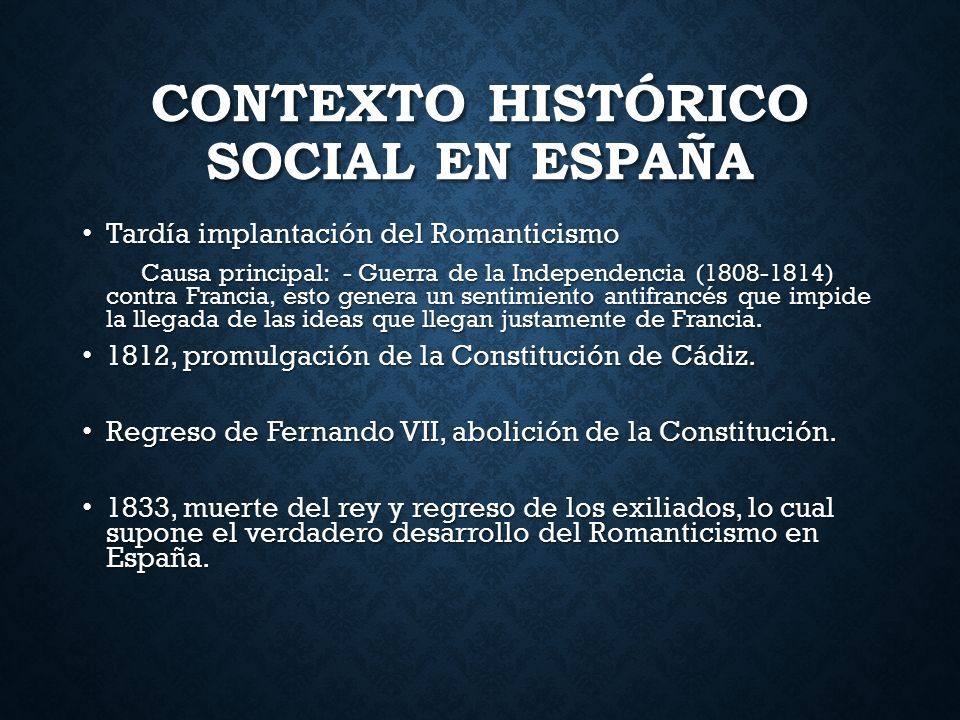 CONTEXTO HISTÓRICO SOCIAL EN ESPAÑA

• Tardía implantación del Romanticismo

Causa principal: - Guerra de la Independencia (1808-1814) contra Francia, esto genera un sentimiento antifrancés que impide la llegada de las ideas que llegan justamente de Francia.

• 1812, promulgación de la Constitución de Cádiz.

• Regreso de Fernando VII, abolición de la Constitución.

• 1833, muerte del rey y regreso de los exiliados, lo cual supone el verdadero desarrollo del Romanticismo en España.